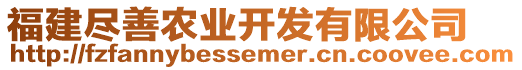 福建尽善农业开发有限公司
http://fzfannybessemer.cn.coovee.com